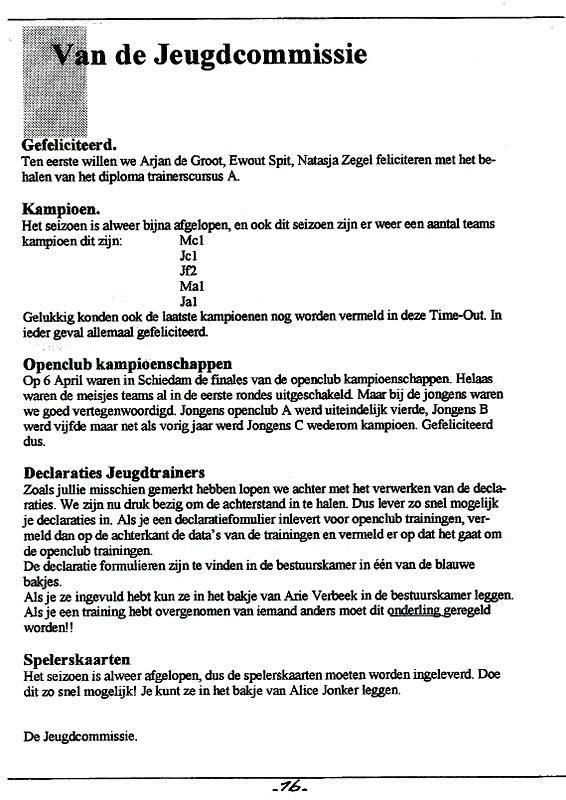 Van de Jeugdcommissie

Gefeliciteerd.
Ten eerste willen we Arjan de Groot, Ewout Spit, Natasja Zegel feliciteren met het behalen van het diploma trainerscursus A.

Kampioen.
Het seizoen is alweer bijna afgelopen, en ook dit seizoen zijn er weer een aantal teams kampioen dit zijn: Mc1
Jc1
Jf2
Ma1
Ja1
Gelukkig konden ook de laatste kampioenen nog worden vermeld in deze Time-Out. In ieder geval allemaal gefeliciteerd.

Openclub kampioenschappen
Op 6 April waren in Schiedam de finales van de openclub kampioenschappen. Helaas waren de meisjes teams al in de eerste rondes uitgeschakeld. Maar bij de jongens waren we goed vertegenwoordigd. Jongens openclub A werd uiteindelijk vierde, Jongens B werd vijfde maar net als vorig jaar werd Jongens C wederom kampioen. Gefeliciteerd dus.

Declaraties Jeugdtrainers
Zoals jullie misschien gemerkt hebben lopen we achter met het verwerken van de declaraties. We zijn nu druk bezig om de achterstand in te halen. Dus lever zo snel mogelijk je declaraties in. Als je een declaratiefomulier inlevert voor openclub trainingen, vermeld dan op de achterkant de data's van de trainingen en vermeld er op dat het gaat om de openclub trainingen.
De declaratie formulieren zijn te vinden in de bestuurskamer in één van de blauwe bakjes.
Als je ze ingevuld hebt kun ze in het bakje van Arie Verbeek in de bestuurskamer leggen.
Als je een training hebt overgenomen van iemand anders moet dit onderling geregeld worden!!

Spelerskaarten
Het seizoen is alweer afgelopen, dus de spelerskaarten moeten worden ingeleverd. Doe dit zo snel mogelijk! Je kunt ze in het bakje van Alice Jonker leggen.

De Jeugdcommissie.

-16-